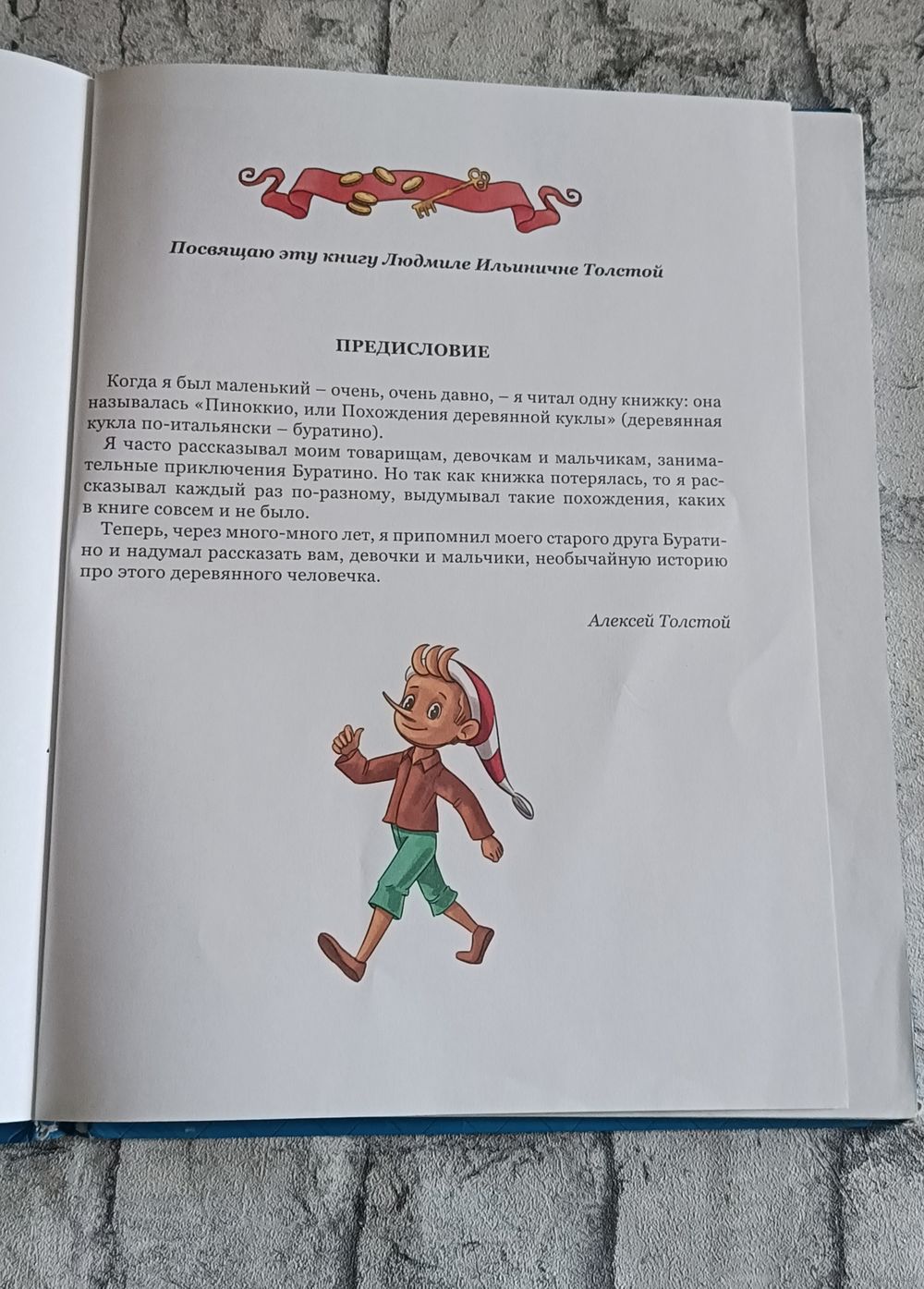 Посвящаю эту книгу Людмиле Ильиничне Толстой

ПРЕДИСЛОВИЕ

Когда я был маленький – очень, очень давно, – я читал одну книжку: она называлась «Пиноккио, или Похождения деревянной куклы» (деревянная кукла по-итальянски – буратино).

Я часто рассказывал моим товарищам, девочкам и мальчикам, занимательные приключения Буратино. Но так как книжка потерялась, то я рассказывал каждый раз по-разному, выдумывал такие похождения, каких в книге совсем и не было.

Теперь, через много-много лет, я припомнил моего старого друга Буратино и надумал рассказать вам, девочки и мальчики, необычайную историю про этого деревянного человечка.

Алексей Толстой